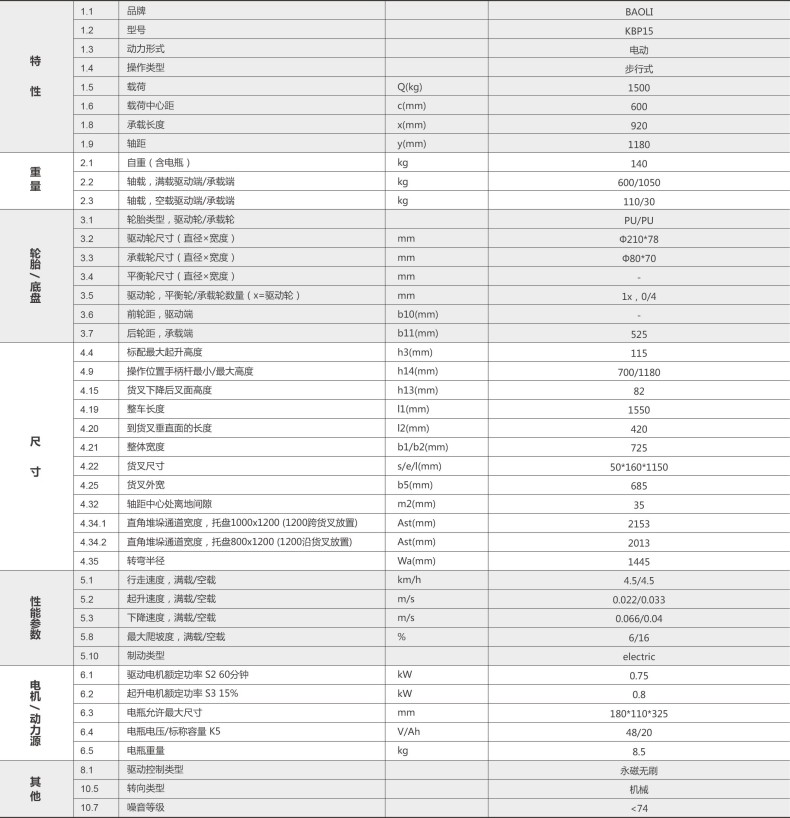 | | | | | |
|---|---|---|---|---|
| 特性 | 1.1 | 品牌 | | BAOLI |
| | 1.2 | 型号 | | KBP15 |
| | 1.3 | 动力形式 | | 电动 |
| | 1.4 | 操作类型 | | 步行式 |
| | 1.5 | 载荷 | Q(kg) | 1500 |
| | 1.6 | 载荷中心距 | c(mm) | 600 |
| | 1.8 | 承载长度 | x(mm) | 920 |
| | 1.9 | 轴距 | y(mm) | 1180 |
| 重量 | 2.1 | 自重（含电瓶） | kg | 140 |
| | 2.2 | 轴载，满载驱动端/承载端 | kg | 600/1050 |
| | 2.3 | 轴载，空载驱动端/承载端 | kg | 110/30 |
| 轮胎/底盘 | 3.1 | 轮胎类型，驱动轮/承载轮 | | PU/PU |
| | 3.2 | 驱动轮尺寸（直径×宽度） | mm | Φ210*78 |
| | 3.3 | 承载轮尺寸（直径×宽度） | mm | Φ80*70 |
| | 3.4 | 平衡轮尺寸（直径×宽度） | mm | - |
| | 3.5 | 驱动轮，平衡轮/承载轮数量（x=驱动轮） | mm | 1x，0/4 |
| | 3.6 | 前轮距，驱动端 | b10(mm) | - |
| | 3.7 | 后轮距，承载端 | b11(mm) | 525 |
| 尺寸 | 4.4 | 标配最大起升高度 | h3(mm) | 115 |
| | 4.9 | 操作位置手柄杆最小/最大高度 | h14(mm) | 700/1180 |
| | 4.15 | 货叉下降后叉面高度 | h13(mm) | 82 |
| | 4.19 | 整车长度 | l1(mm) | 1550 |
| | 4.20 | 到货叉垂直面的长度 | l2(mm) | 420 |
| | 4.21 | 整体宽度 | b1/b2(mm) | 725 |
| | 4.22 | 货叉尺寸 | s/e/l(mm) | 50*160*1150 |
| | 4.25 | 货叉外宽 | b5(mm) | 685 |
| | 4.32 | 轴距中心处离地间隙 | m2(mm) | 35 |
| | 4.34.1 | 直角堆垛通道宽度，托盘1000x1200 (1200跨货叉放置) | Ast(mm) | 2153 |
| | 4.34.2 | 直角堆垛通道宽度，托盘800x1200 (1200沿货叉放置) | Ast(mm) | 2013 |
| | 4.35 | 转弯半径 | Wa(mm) | 1445 |
| 性能参数 | 5.1 | 行走速度，满载/空载 | km/h | 4.5/4.5 |
| | 5.2 | 起升速度，满载/空载 | m/s | 0.022/0.033 |
| | 5.3 | 下降速度，满载/空载 | m/s | 0.066/0.04 |
| | 5.8 | 最大爬坡度，满载/空载 | % | 6/16 |
| | 5.10 | 制动类型 | | electric |
| 电机/动力源 | 6.1 | 驱动电机额定功率 S2 60分钟 | kW | 0.75 |
| | 6.2 | 起升电机额定功率 S3 15% | kW | 0.8 |
| | 6.3 | 电瓶允许最大尺寸 | mm | 180*110*325 |
| | 6.4 | 电瓶电压/标称容量 K5 | V/Ah | 48/20 |
| | 6.5 | 电瓶重量 | kg | 8.5 |
| 其他 | 8.1 | 驱动控制类型 | | 永磁无刷 |
| | 10.5 | 转向类型 | | 机械 |
| | 10.7 | 噪音等级 | | <74 |